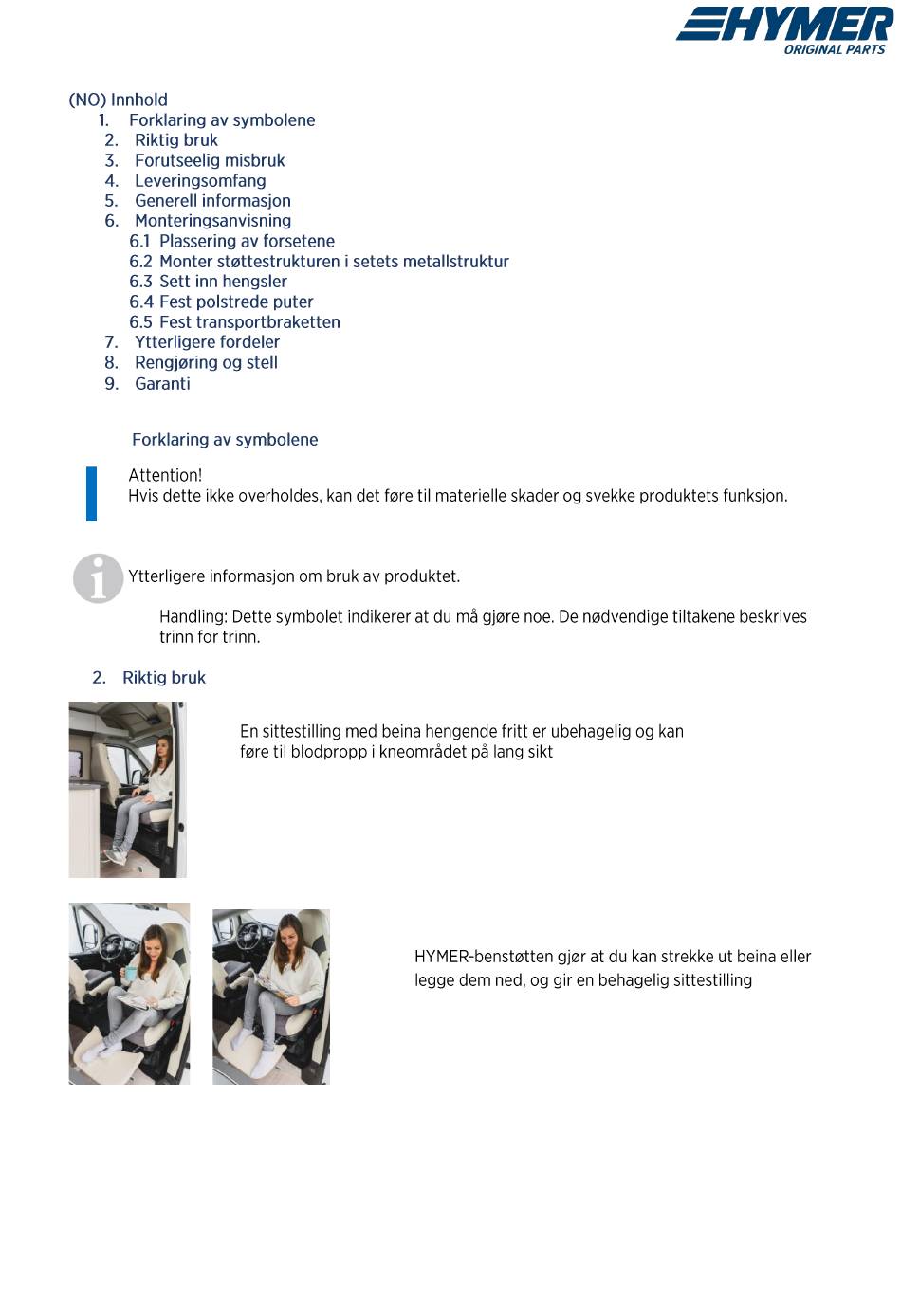 HYMER
ORIGINAL PARTS

(NO) Innhold
1. Forklaring av symbolene
2. Riktig bruk
3. Forutseelig misbruk
4. Leveringsomfang
5. Generell informasjon
6. Monteringsanvisning
6.1 Plassering av forsetene
6.2 Monter støttestrukturen i setets metallstruktur
6.3 Sett inn hengsler
6.4 Fest polstrede puter
6.5 Fest transportbraketten
7. Ytterligere fordeler
8. Rengjøring og stell
9. Garanti

Forklaring av symbolene

Attention!
Hvis dette ikke overholdes, kan det føre til materielle skader og svekke produktets funksjon.

Ytterligere informasjon om bruk av produktet.

Handling: Dette symbolet indikerer at du må gjøre noe. De nødvendige tiltakene beskrives trinn for trinn.

2. Riktig bruk

En sittestilling med beina hengende fritt er ubehagelig og kan føre til blodpropp i kneområdet på lang sikt

HYMER-benstøtten gjør at du kan strekke ut beina eller legge dem ned, og gir en behagelig sittestilling